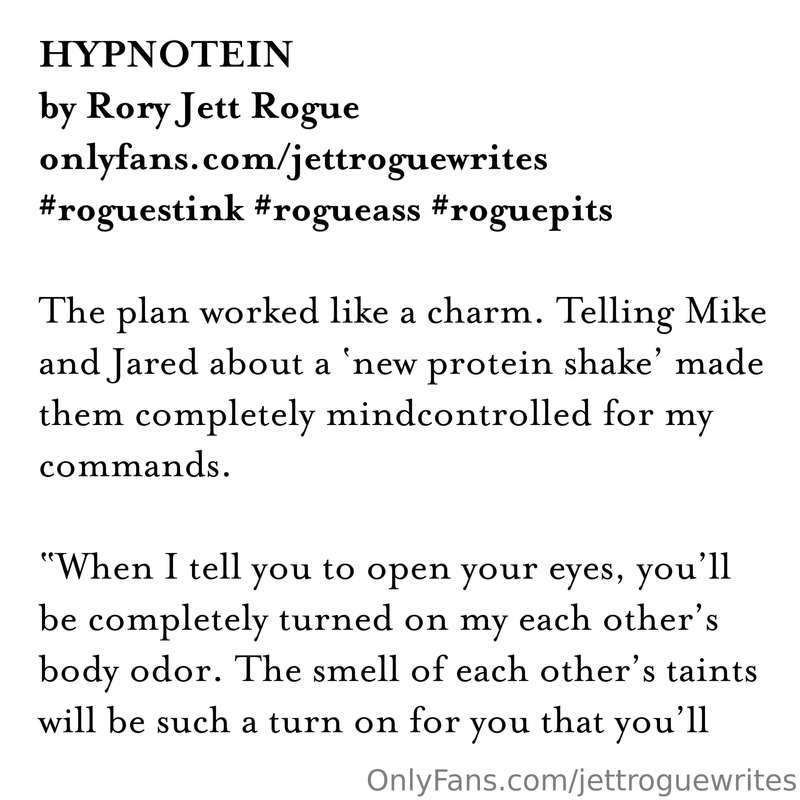 HYPNOTEIN
by Rory Jett Rogue
onlyfans.com/jettroguewrites
#roguestink #rogueass #roguepits

The plan worked like a charm. Telling Mike and Jared about a 'new protein shake' made them completely mindcontrolled for my commands.

"When I tell you to open your eyes, you'll be completely turned on my each other's body odor. The smell of each other's taints will be such a turn on for you that you'll

OnlyFans.com/jettroguewrites